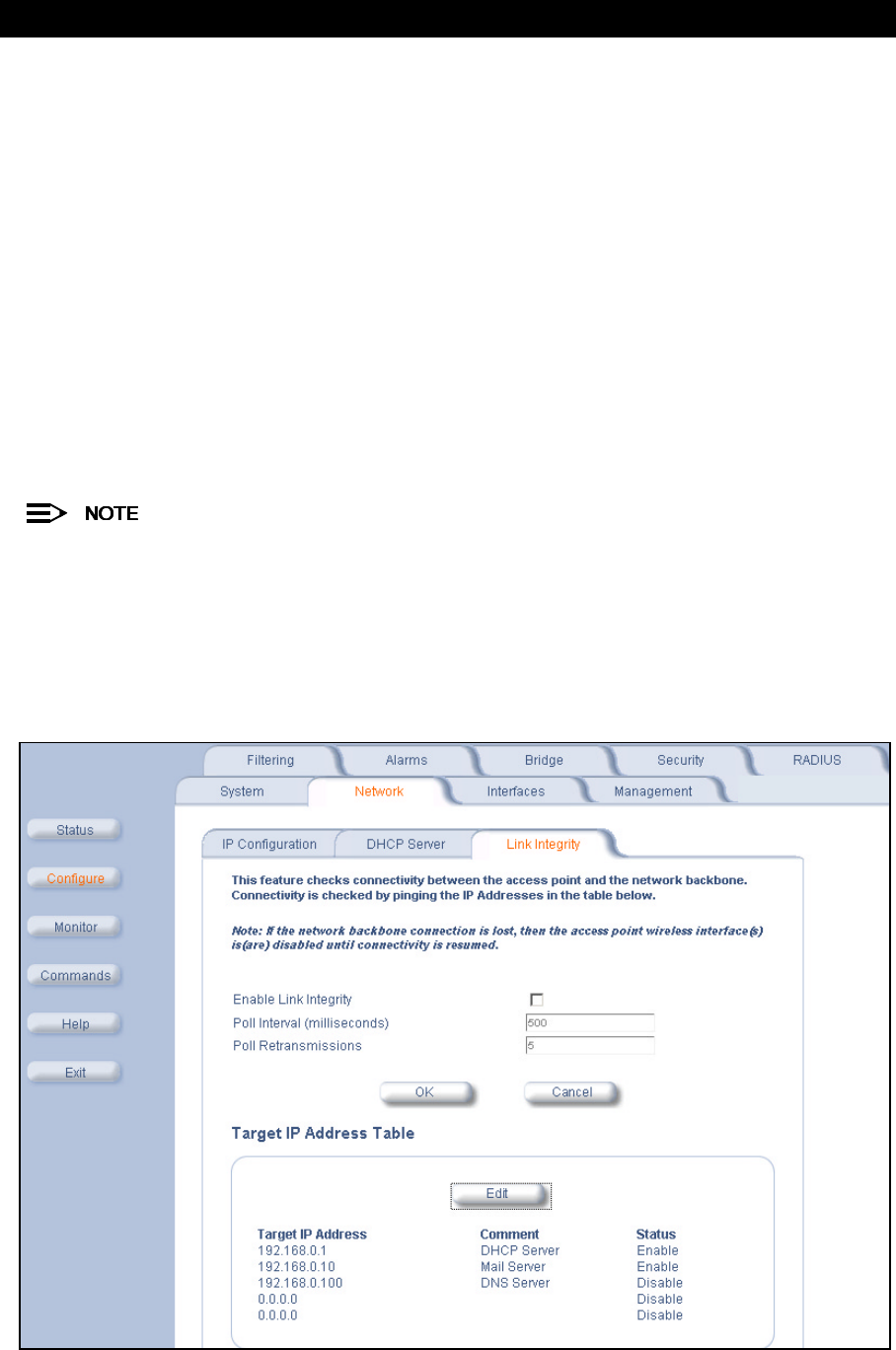 NOTE

Filtering
Alarms
Bridge
Security
RADIUS
System
Network
Interfaces
Management

Status
Configure
Monitor
Commands
Help
Exit

IP Configuration
DHCP Server
Link Integrity

This feature checks connectivity between the access point and the network backbone. Connectivity is checked by pinging the IP Addresses in the table below.

Note: If the network backbone connection is lost, then the access point wireless interface(s) is(are) disabled until connectivity is resumed.

Enable Link Integrity
Poll Interval (milliseconds) 500
Poll Retransmissions 5

OK
Cancel

Target IP Address Table

Edit

| Target IP Address | Comment | Status |
|---|---|---|
| 192.168.0.1 | DHCP Server | Enable |
| 192.168.0.10 | Mail Server | Enable |
| 192.168.0.100 | DNS Server | Disable |
| 0.0.0.0 | | Disable |
| 0.0.0.0 | | Disable |